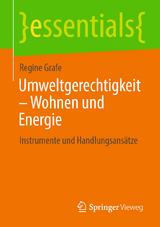 }essentials{

Regine Grafe

Umweltgerechtigkeit – Wohnen und Energie

Instrumente und Handlungsansätze

Springer Vieweg